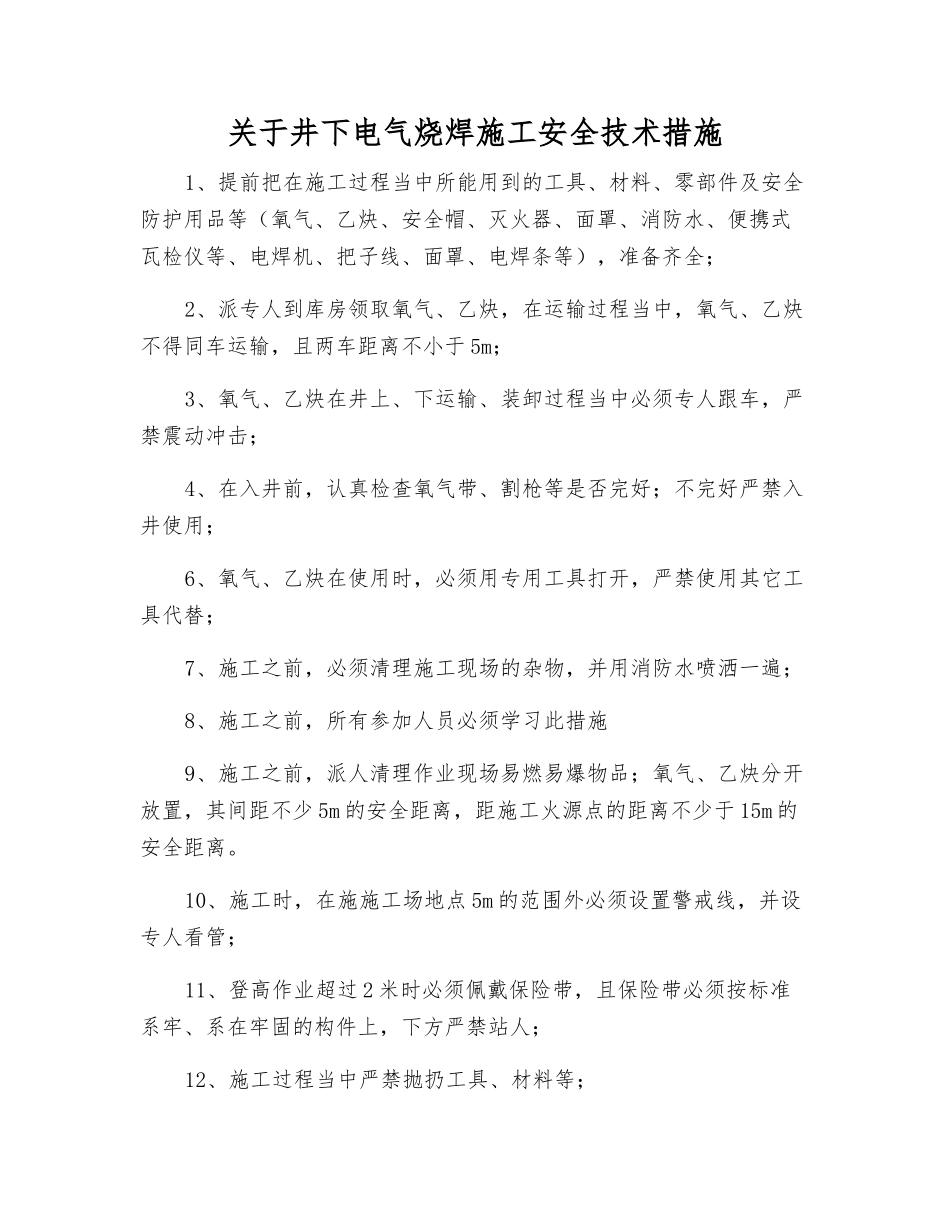 关于井下电气烧焊施工安全技术措施

1、提前把在施工过程当中所能用到的工具、材料、零部件及安全防护用品等（氧气、乙炔、安全帽、灭火器、面罩、消防水、便携式瓦检仪等、电焊机、把子线、面罩、电焊条等），准备齐全；

2、派专人到库房领取氧气、乙炔，在运输过程当中，氧气、乙炔不得同车运输，且两车距离不小于5m；

3、氧气、乙炔在井上、下运输、装卸过程当中必须专人跟车，严禁震动冲击；

4、在入井前，认真检查氧气带、割枪等是否完好；不完好严禁入井使用；

6、氧气、乙炔在使用时，必须用专用工具打开，严禁使用其它工具代替；

7、施工之前，必须清理施工现场的杂物，并用消防水喷洒一遍；

8、施工之前，所有参加人员必须学习此措施

9、施工之前，派人清理作业现场易燃易爆物品；氧气、乙炔分开放置，其间距不少5m的安全距离，距施工火源点的距离不少于15m的安全距离。

10、施工时，在施施工场地点5m的范围外必须设置警戒线，并设专人看管；

11、登高作业超过2米时必须佩戴保险带，且保险带必须按标准系牢、系在牢固的构件上，下方严禁站人；

12、施工过程当中严禁抛扔工具、材料等；